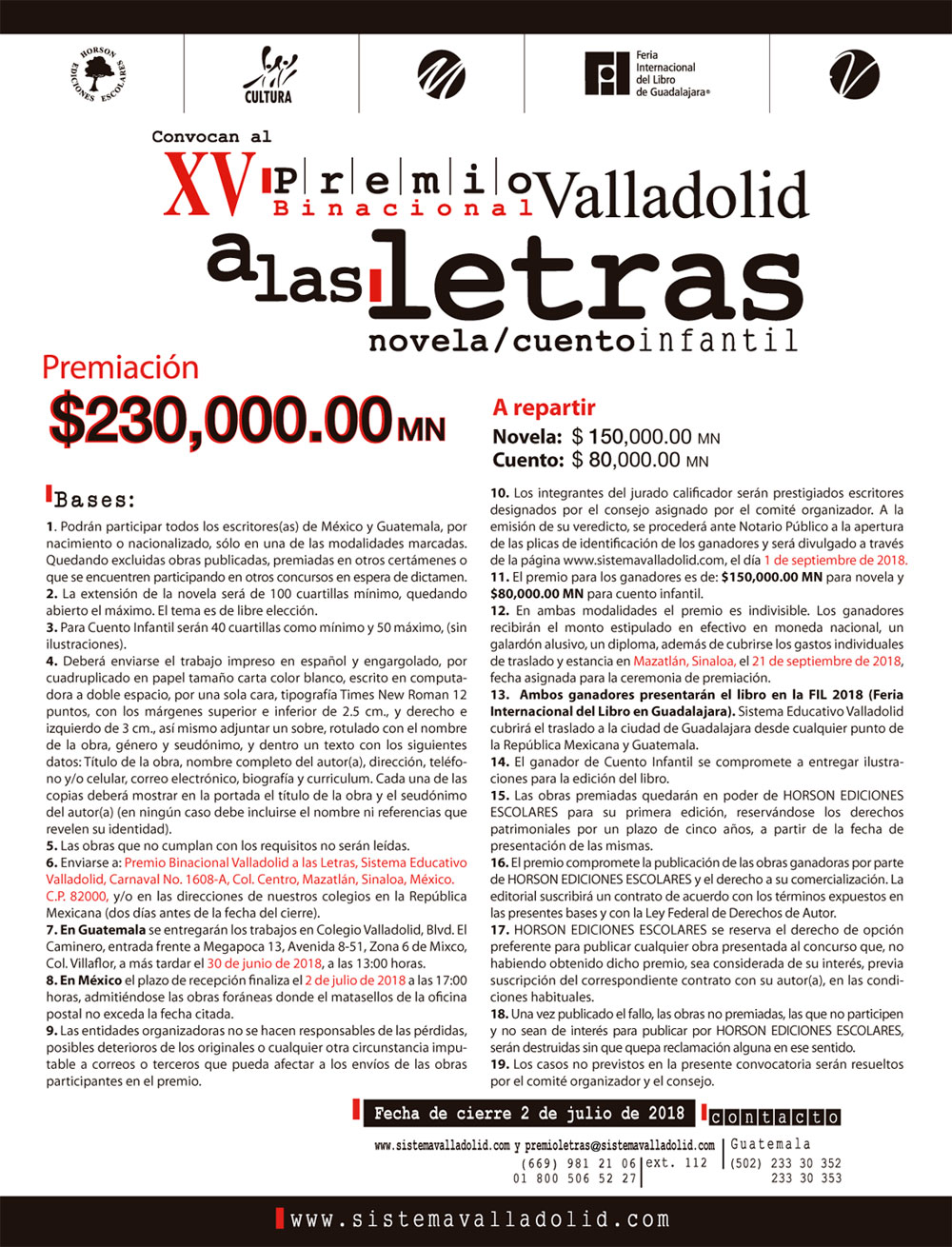 HORSON EDICIONES ESCOLARES

CULTURA

Feria Internacional del Libro de Guadalajara®

Convocan al

XV Premio Binacional Valladolid a las letras

novela/cuento infantil

Premiación

$230,000.00 MN

A repartir

Novela: $ 150,000.00 MN
Cuento: $ 80,000.00 MN

Bases:

1. Podrán participar todos los escritores(as) de México y Guatemala, por nacimiento o nacionalizado, sólo en una de las modalidades marcadas. Quedando excluidas obras publicadas, premiadas en otros certámenes o que se encuentren participando en otros concursos en espera de dictamen.
2. La extensión de la novela será de 100 cuartillas mínimo, quedando abierto el máximo. El tema es de libre elección.
3. Para Cuento Infantil serán 40 cuartillas como mínimo y 50 máximo, (sin ilustraciones).
4. Deberá enviarse el trabajo impreso en español y engargolado, por cuadruplicado en papel tamaño carta color blanco, escrito en computadora a doble espacio, por una sola cara, tipografía Times New Roman 12 puntos, con los márgenes superior e inferior de 2.5 cm., y derecho e izquierdo de 3 cm., así mismo adjuntar un sobre, rotulado con el nombre de la obra, género y seudónimo, y dentro un texto con los siguientes datos: Título de la obra, nombre completo del autor(a), dirección, teléfono y/o celular, correo electrónico, biografía y curriculum. Cada una de las copias deberá mostrar en la portada el título de la obra y el seudónimo del autor(a) (en ningún caso debe incluirse el nombre ni referencias que revelen su identidad).
5. Las obras que no cumplan con los requisitos no serán leídas.
6. Enviarse a: Premio Binacional Valladolid a las Letras, Sistema Educativo Valladolid, Carnaval No. 1608-A, Col. Centro, Mazatlán, Sinaloa, México. C.P. 82000, y/o en las direcciones de nuestros colegios en la República Mexicana (dos días antes de la fecha del cierre).
7. En Guatemala se entregarán los trabajos en Colegio Valladolid, Blvd. El Caminero, entrada frente a Megapoca 13, Avenida 8-51, Zona 6 de Mixco, Col. Villaflor, a más tardar el 30 de junio de 2018, a las 13:00 horas.
8. En México el plazo de recepción finaliza el 2 de julio de 2018 a las 17:00 horas, admitiéndose las obras foráneas donde el matasellos de la oficina postal no exceda la fecha citada.
9. Las entidades organizadoras no se hacen responsables de las pérdidas, posibles deterioros de los originales o cualquier otra circunstancia imputable a correos o terceros que pueda afectar a los envíos de las obras participantes en el premio.
10. Los integrantes del jurado calificador serán prestigiados escritores designados por el consejo asignado por el comité organizador. A la emisión de su veredicto, se procederá ante Notario Público a la apertura de las plicas de identificación de los ganadores y será divulgado a través de la página www.sistemavalladolid.com, el día 1 de septiembre de 2018.
11. El premio para los ganadores es de: $150,000.00 MN para novela y $80,000.00 MN para cuento infantil.
12. En ambas modalidades el premio es indivisible. Los ganadores recibirán el monto estipulado en efectivo en moneda nacional, un galardón alusivo, un diploma, además de cubrirse los gastos individuales de traslado y estancia en Mazatlán, Sinaloa, el 21 de septiembre de 2018, fecha asignada para la ceremonia de premiación.
13. Ambos ganadores presentarán el libro en la FIL 2018 (Feria Internacional del Libro en Guadalajara). Sistema Educativo Valladolid cubrirá el traslado a la ciudad de Guadalajara desde cualquier punto de la República Mexicana y Guatemala.
14. El ganador de Cuento Infantil se compromete a entregar ilustraciones para la edición del libro.
15. Las obras premiadas quedarán en poder de HORSON EDICIONES ESCOLARES para su primera edición, reservándose los derechos patrimoniales por un plazo de cinco años, a partir de la fecha de presentación de las mismas.
16. El premio compromete la publicación de las obras ganadoras por parte de HORSON EDICIONES ESCOLARES y el derecho a su comercialización. La editorial suscribirá un contrato de acuerdo con los términos expuestos en las presentes bases y con la Ley Federal de Derechos de Autor.
17. HORSON EDICIONES ESCOLARES se reserva el derecho de opción preferente para publicar cualquier obra presentada al concurso que, no habiendo obtenido dicho premio, sea considerada de su interés, previa suscripción del correspondiente contrato con su autor(a), en las condiciones habituales.
18. Una vez publicado el fallo, las obras no premiadas, las que no participen y no sean de interés para publicar por HORSON EDICIONES ESCOLARES, serán destruidas sin que quepa reclamación alguna en ese sentido.
19. Los casos no previstos en la presente convocatoria serán resueltos por el comité organizador y el consejo.

Fecha de cierre 2 de julio de 2018

contacto

www.sistemavalladolid.com y premioletras@sistemavalladolid.com
(669) 981 21 06 ext. 112
01 800 506 52 27

Guatemala
(502) 233 30 352
233 30 353

www.sistemavalladolid.com